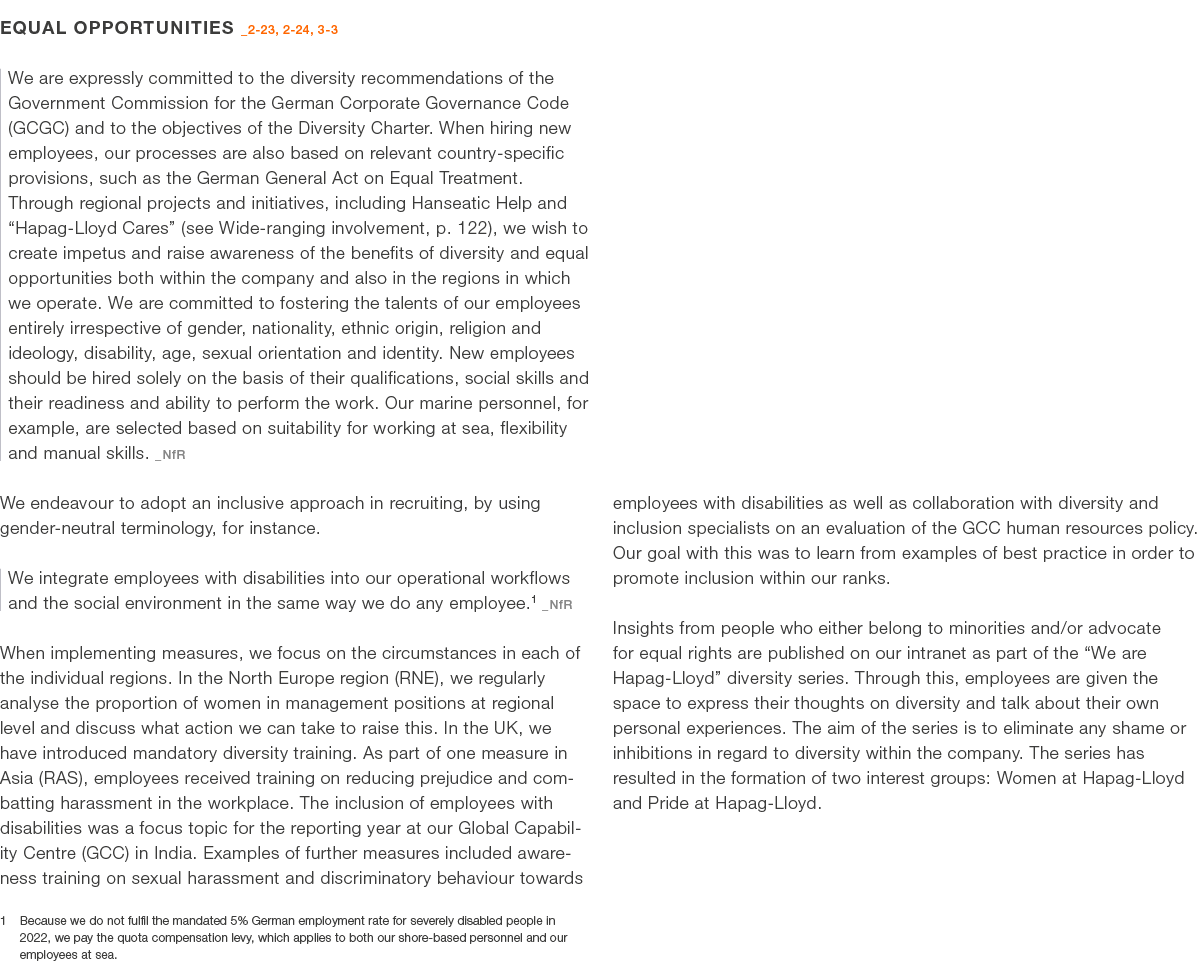 EQUAL OPPORTUNITIES _2-23, 2-24, 3-3

We are expressly committed to the diversity recommendations of the Government Commission for the German Corporate Governance Code (GCGC) and to the objectives of the Diversity Charter. When hiring new employees, our processes are also based on relevant country-specific provisions, such as the German General Act on Equal Treatment. Through regional projects and initiatives, including Hanseatic Help and "Hapag-Lloyd Cares" (see Wide-ranging involvement, p. 122), we wish to create impetus and raise awareness of the benefits of diversity and equal opportunities both within the company and also in the regions in which we operate. We are committed to fostering the talents of our employees entirely irrespective of gender, nationality, ethnic origin, religion and ideology, disability, age, sexual orientation and identity. New employees should be hired solely on the basis of their qualifications, social skills and their readiness and ability to perform the work. Our marine personnel, for example, are selected based on suitability for working at sea, flexibility and manual skills. _NfR

We endeavour to adopt an inclusive approach in recruiting, by using gender-neutral terminology, for instance.

We integrate employees with disabilities into our operational workflows and the social environment in the same way we do any employee.$^{1}$ _NfR

When implementing measures, we focus on the circumstances in each of the individual regions. In the North Europe region (RNE), we regularly analyse the proportion of women in management positions at regional level and discuss what action we can take to raise this. In the UK, we have introduced mandatory diversity training. As part of one measure in Asia (RAS), employees received training on reducing prejudice and combatting harassment in the workplace. The inclusion of employees with disabilities was a focus topic for the reporting year at our Global Capability Centre (GCC) in India. Examples of further measures included awareness training on sexual harassment and discriminatory behaviour towards employees with disabilities as well as collaboration with diversity and inclusion specialists on an evaluation of the GCC human resources policy. Our goal with this was to learn from examples of best practice in order to promote inclusion within our ranks.

Insights from people who either belong to minorities and/or advocate for equal rights are published on our intranet as part of the "We are Hapag-Lloyd" diversity series. Through this, employees are given the space to express their thoughts on diversity and talk about their own personal experiences. The aim of the series is to eliminate any shame or inhibitions in regard to diversity within the company. The series has resulted in the formation of two interest groups: Women at Hapag-Lloyd and Pride at Hapag-Lloyd.

1 Because we do not fulfil the mandated 5% German employment rate for severely disabled people in 2022, we pay the quota compensation levy, which applies to both our shore-based personnel and our employees at sea.